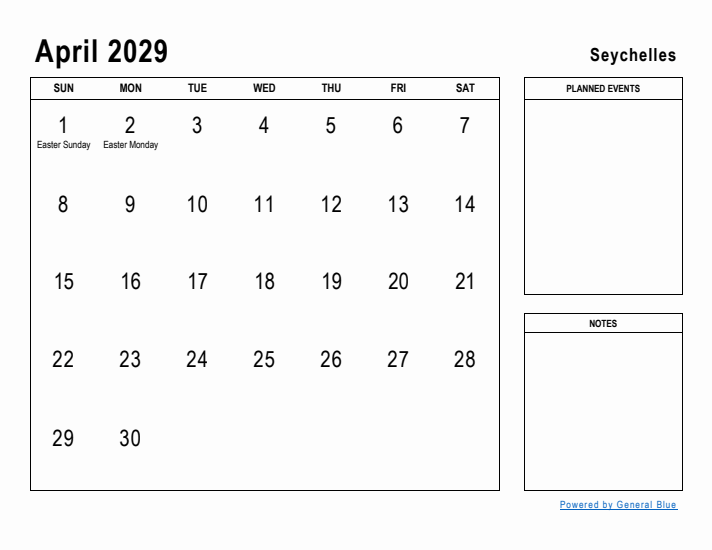 April 2029

Seychelles

| SUN | MON | TUE | WED | THU | FRI | SAT |
|---|---|---|---|---|---|---|
| 1 Easter Sunday | 2 Easter Monday | 3 | 4 | 5 | 6 | 7 |
| 8 | 9 | 10 | 11 | 12 | 13 | 14 |
| 15 | 16 | 17 | 18 | 19 | 20 | 21 |
| 22 | 23 | 24 | 25 | 26 | 27 | 28 |
| 29 | 30 | | | | | |

PLANNED EVENTS

NOTES

Powered by General Blue